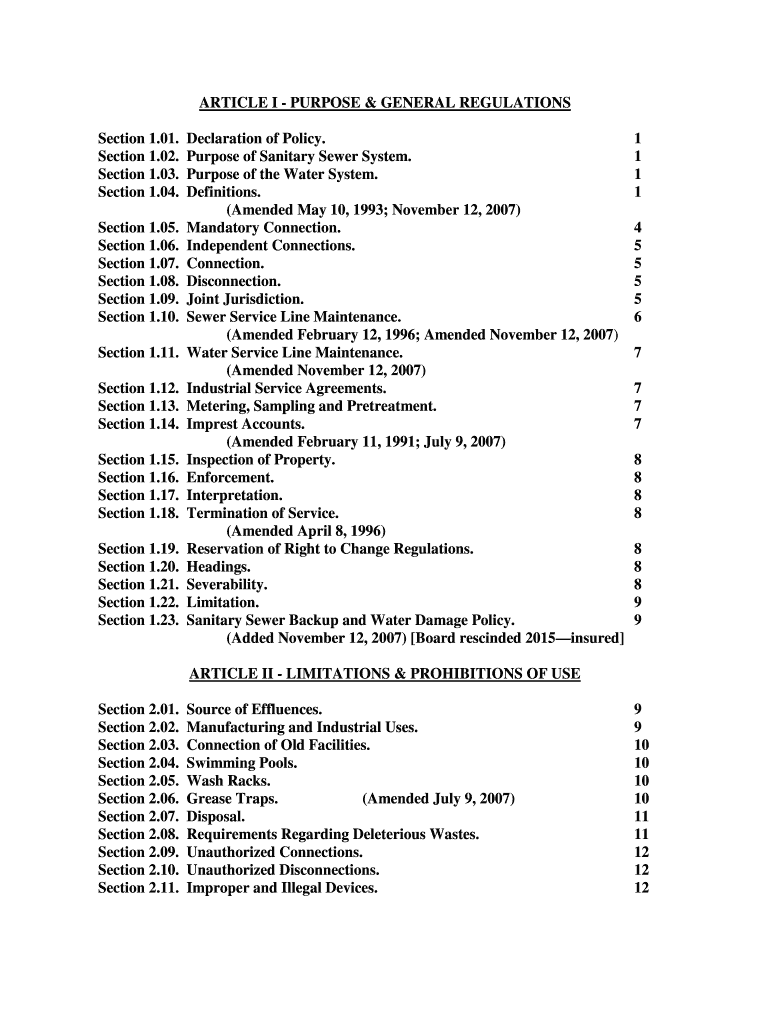 ARTICLE I - PURPOSE & GENERAL REGULATIONS

Section 1.01. Declaration of Policy. 1
Section 1.02. Purpose of Sanitary Sewer System. 1
Section 1.03. Purpose of the Water System. 1
Section 1.04. Definitions. 1
(Amended May 10, 1993; November 12, 2007)
Section 1.05. Mandatory Connection. 4
Section 1.06. Independent Connections. 5
Section 1.07. Connection. 5
Section 1.08. Disconnection. 5
Section 1.09. Joint Jurisdiction. 5
Section 1.10. Sewer Service Line Maintenance. 6
(Amended February 12, 1996; Amended November 12, 2007)
Section 1.11. Water Service Line Maintenance. 7
(Amended November 12, 2007)
Section 1.12. Industrial Service Agreements. 7
Section 1.13. Metering, Sampling and Pretreatment. 7
Section 1.14. Imprest Accounts. 7
(Amended February 11, 1991; July 9, 2007)
Section 1.15. Inspection of Property. 8
Section 1.16. Enforcement. 8
Section 1.17. Interpretation. 8
Section 1.18. Termination of Service. 8
(Amended April 8, 1996)
Section 1.19. Reservation of Right to Change Regulations. 8
Section 1.20. Headings. 8
Section 1.21. Severability. 8
Section 1.22. Limitation. 9
Section 1.23. Sanitary Sewer Backup and Water Damage Policy. 9
(Added November 12, 2007) [Board rescinded 2015—insured]

ARTICLE II - LIMITATIONS & PROHIBITIONS OF USE

Section 2.01. Source of Effluences. 9
Section 2.02. Manufacturing and Industrial Uses. 9
Section 2.03. Connection of Old Facilities. 10
Section 2.04. Swimming Pools. 10
Section 2.05. Wash Racks. 10
Section 2.06. Grease Traps. (Amended July 9, 2007) 10
Section 2.07. Disposal. 11
Section 2.08. Requirements Regarding Deleterious Wastes. 11
Section 2.09. Unauthorized Connections. 12
Section 2.10. Unauthorized Disconnections. 12
Section 2.11. Improper and Illegal Devices. 12